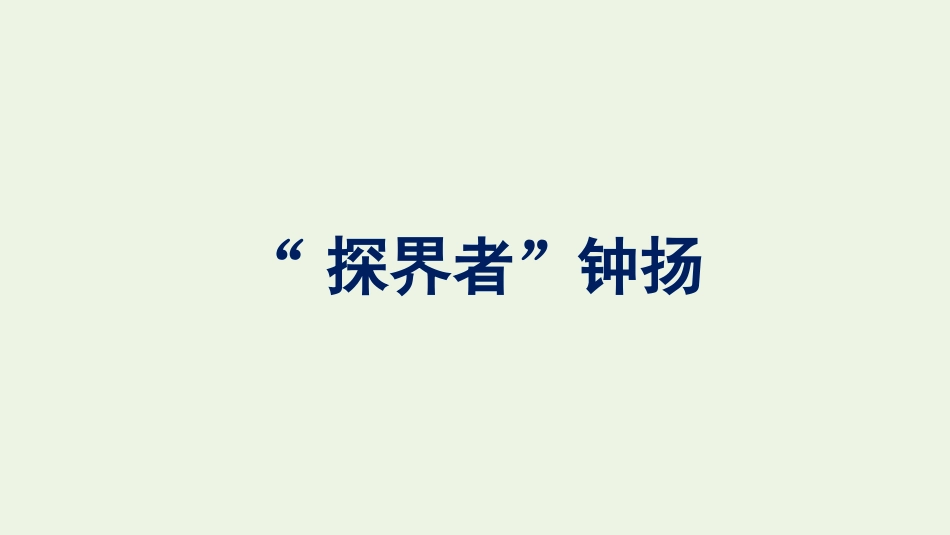 “探界者”钟扬